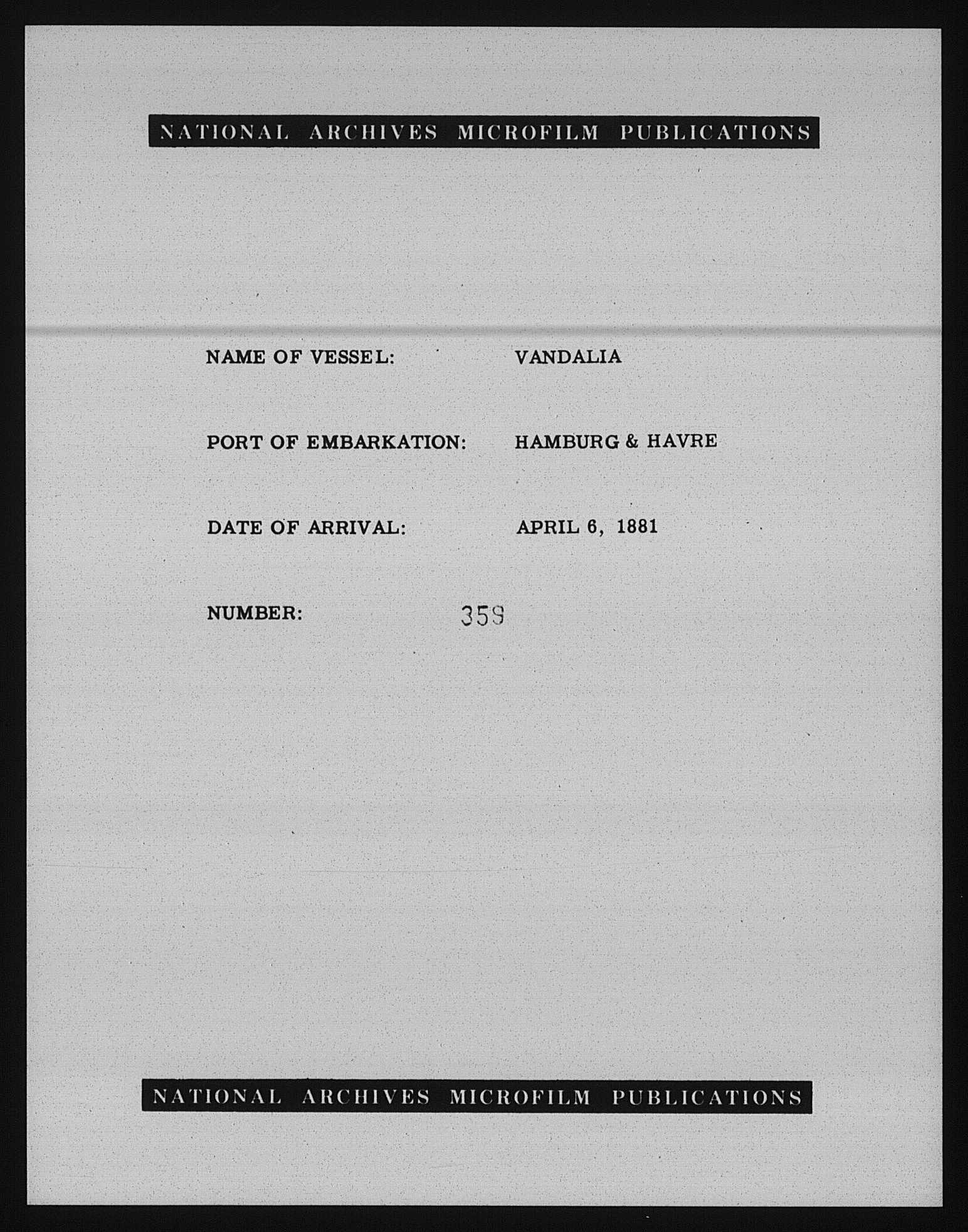 NATIONAL ARCHIVES MICROFILM PUBLICATIONS

NAME OF VESSEL: VANDALIA

PORT OF EMBARKATION: HAMBURG & HAVRE

DATE OF ARRIVAL: APRIL 6, 1881

NUMBER: 359

NATIONAL ARCHIVES MICROFILM PUBLICATIONS